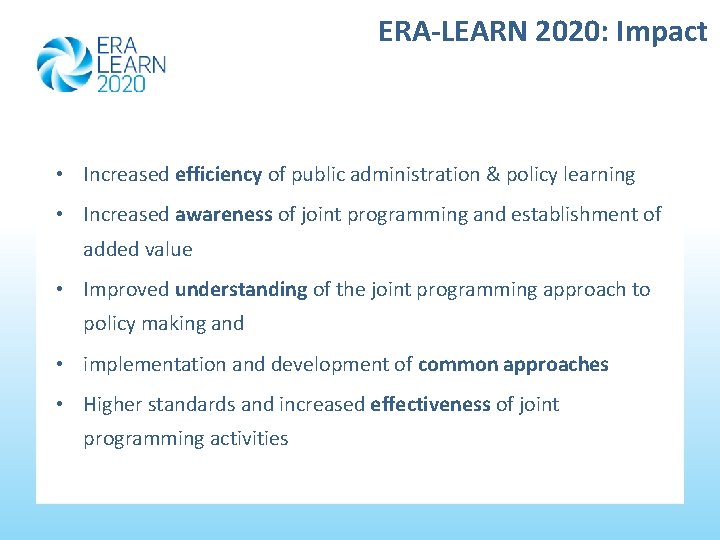 ERA
LEARN
2020

ERA-LEARN 2020: Impact

• Increased efficiency of public administration & policy learning
• Increased awareness of joint programming and establishment of added value
• Improved understanding of the joint programming approach to policy making and
• implementation and development of common approaches
• Higher standards and increased effectiveness of joint programming activities